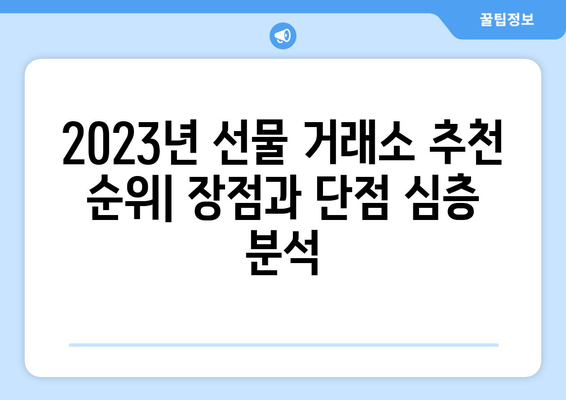 꿀팁정보

2023년 선물 거래소 추천 순위| 장점과 단점 심층 분석